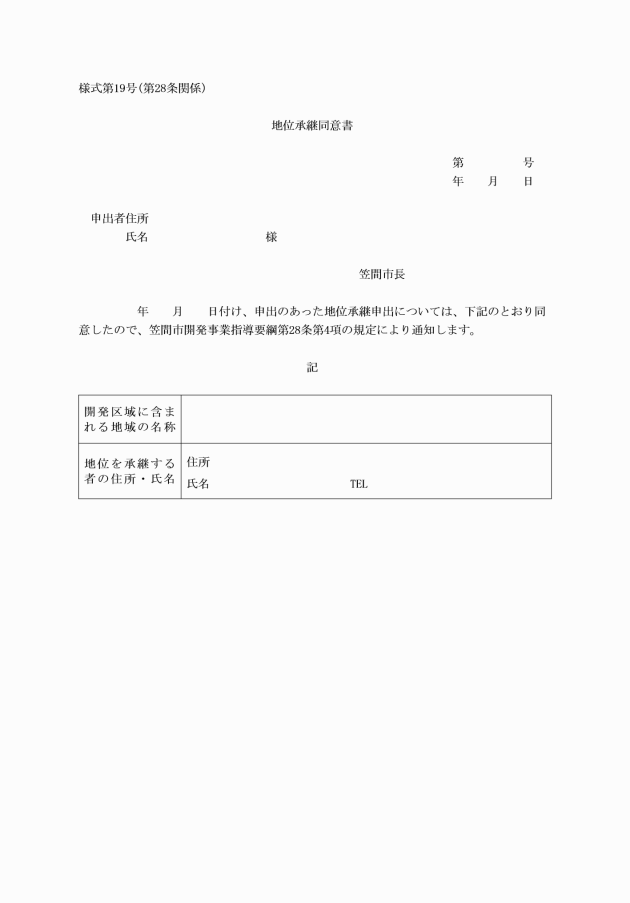 様式第19号(第28条関係)

地位承継同意書

第　　　号
年　月　日

申出者住所
氏名　　　　　　様

笠間市長

年　月　日付け、申出のあった地位承継申出については、下記のとおり同意したので、笠間市開発事業指導要綱第28条第4項の規定により通知します。

記

| 開発区域に含まれる地域の名称 | |
|---|---|
| 地位を承継する者の住所・氏名 | 住所<br>氏名　　　　　TEL |